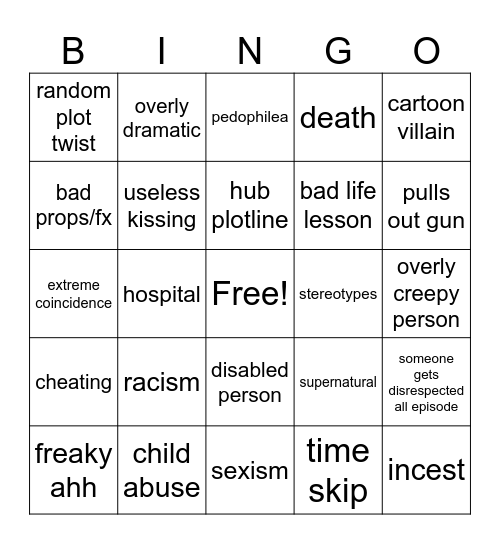 | B | I | N | G | O |
|---|---|---|---|---|
| random plot twist | overly dramatic | pedophilea | death | cartoon villain |
| bad props/fx | useless kissing | hub plotline | bad life lesson | pulls out gun |
| extreme coincidence | hospital | Free! | stereotypes | overly creepy person |
| cheating | racism | disabled person | supernatural | someone gets disrespected all episode |
| freaky ahh | child abuse | sexism | time skip | incest |